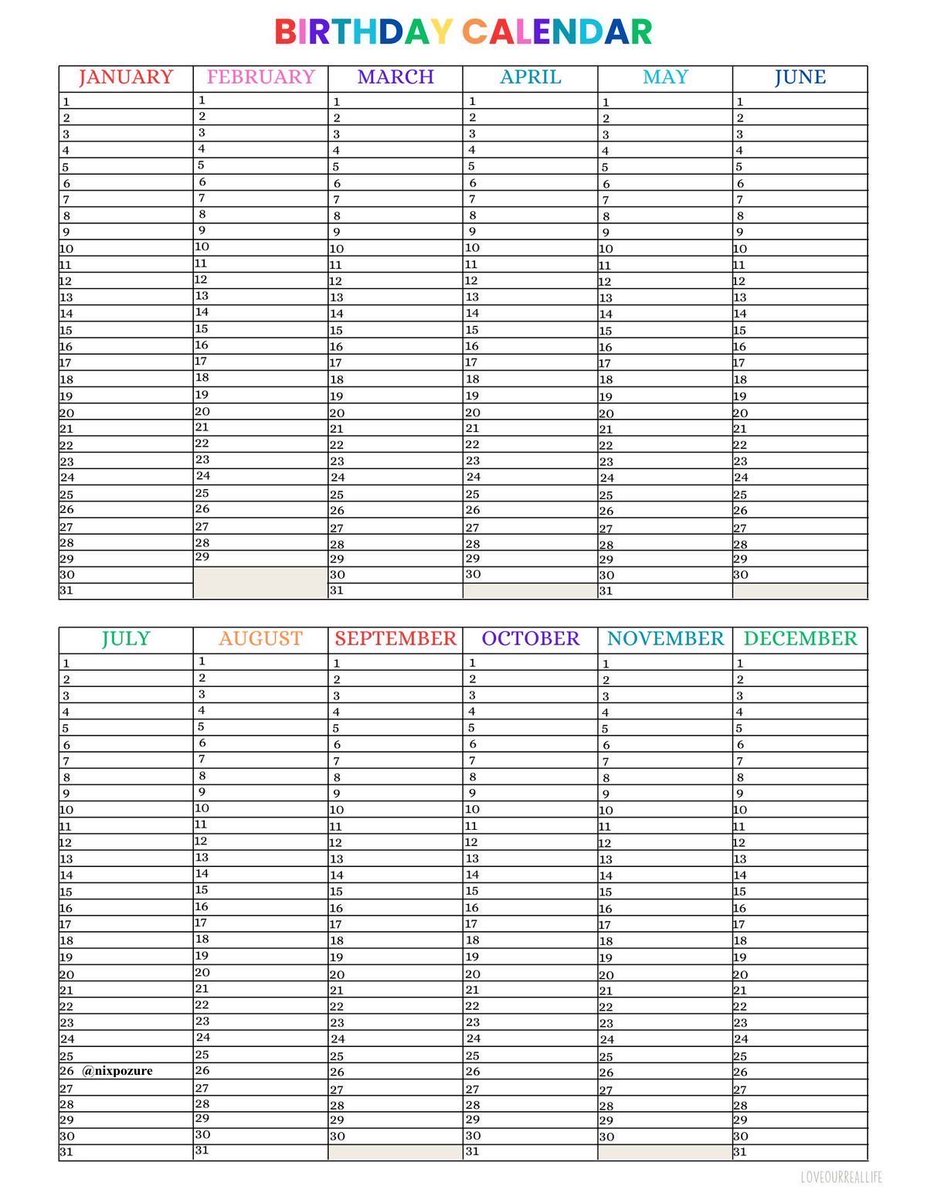 BIRTHDAY CALENDAR

| JANUARY | FEBRUARY | MARCH | APRIL | MAY | JUNE |
|---|---|---|---|---|---|
| 1 | 1 | 1 | 1 | 1 | 1 |
| 2 | 2 | 2 | 2 | 2 | 2 |
| 3 | 3 | 3 | 3 | 3 | 3 |
| 4 | 4 | 4 | 4 | 4 | 4 |
| 5 | 5 | 5 | 5 | 5 | 5 |
| 6 | 6 | 6 | 6 | 6 | 6 |
| 7 | 7 | 7 | 7 | 7 | 7 |
| 8 | 8 | 8 | 8 | 8 | 8 |
| 9 | 9 | 9 | 9 | 9 | 9 |
| 10 | 10 | 10 | 10 | 10 | 10 |
| 11 | 11 | 11 | 11 | 11 | 11 |
| 12 | 12 | 12 | 12 | 12 | 12 |
| 13 | 13 | 13 | 13 | 13 | 13 |
| 14 | 14 | 14 | 14 | 14 | 14 |
| 15 | 15 | 15 | 15 | 15 | 15 |
| 16 | 16 | 16 | 16 | 16 | 16 |
| 17 | 17 | 17 | 17 | 17 | 17 |
| 18 | 18 | 18 | 18 | 18 | 18 |
| 19 | 19 | 19 | 19 | 19 | 19 |
| 20 | 20 | 20 | 20 | 20 | 20 |
| 21 | 21 | 21 | 21 | 21 | 21 |
| 22 | 22 | 22 | 22 | 22 | 22 |
| 23 | 23 | 23 | 23 | 23 | 23 |
| 24 | 24 | 24 | 24 | 24 | 24 |
| 25 | 25 | 25 | 25 | 25 | 25 |
| 26 | 26 | 26 | 26 | 26 | 26 |
| 27 | 27 | 27 | 27 | 27 | 27 |
| 28 | 28 | 28 | 28 | 28 | 28 |
| 29 | 29 | 29 | 29 | 29 | 29 |
| 30 | | 30 | 30 | 30 | 30 |
| 31 | | 31 | | 31 | |

| JULY | AUGUST | SEPTEMBER | OCTOBER | NOVEMBER | DECEMBER |
|---|---|---|---|---|---|
| 1 | 1 | 1 | 1 | 1 | 1 |
| 2 | 2 | 2 | 2 | 2 | 2 |
| 3 | 3 | 3 | 3 | 3 | 3 |
| 4 | 4 | 4 | 4 | 4 | 4 |
| 5 | 5 | 5 | 5 | 5 | 5 |
| 6 | 6 | 6 | 6 | 6 | 6 |
| 7 | 7 | 7 | 7 | 7 | 7 |
| 8 | 8 | 8 | 8 | 8 | 8 |
| 9 | 9 | 9 | 9 | 9 | 9 |
| 10 | 10 | 10 | 10 | 10 | 10 |
| 11 | 11 | 11 | 11 | 11 | 11 |
| 12 | 12 | 12 | 12 | 12 | 12 |
| 13 | 13 | 13 | 13 | 13 | 13 |
| 14 | 14 | 14 | 14 | 14 | 14 |
| 15 | 15 | 15 | 15 | 15 | 15 |
| 16 | 16 | 16 | 16 | 16 | 16 |
| 17 | 17 | 17 | 17 | 17 | 17 |
| 18 | 18 | 18 | 18 | 18 | 18 |
| 19 | 19 | 19 | 19 | 19 | 19 |
| 20 | 20 | 20 | 20 | 20 | 20 |
| 21 | 21 | 21 | 21 | 21 | 21 |
| 22 | 22 | 22 | 22 | 22 | 22 |
| 23 | 23 | 23 | 23 | 23 | 23 |
| 24 | 24 | 24 | 24 | 24 | 24 |
| 25 | 25 | 25 | 25 | 25 | 25 |
| 26 @nixpozure | 26 | 26 | 26 | 26 | 26 |
| 27 | 27 | 27 | 27 | 27 | 27 |
| 28 | 28 | 28 | 28 | 28 | 28 |
| 29 | 29 | 29 | 29 | 29 | 29 |
| 30 | 30 | 30 | 30 | 30 | 30 |
| 31 | 31 | | 31 | | 31 |

LOVEOURREALLIFE